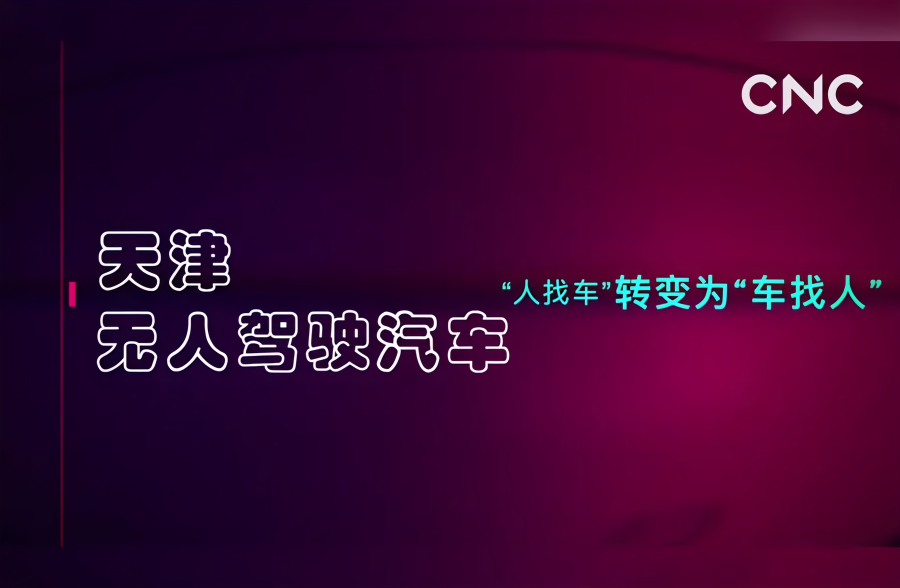 CNC

天津
无人驾驶汽车

“人找车”转变为“车找人”